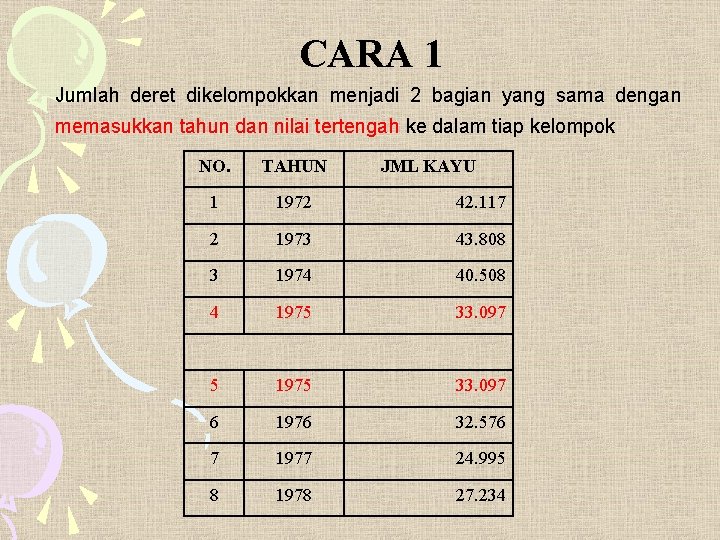 CARA 1

Jumlah deret dikelompokkan menjadi 2 bagian yang sama dengan memasukkan tahun dan nilai tertengah ke dalam tiap kelompok

| NO. | TAHUN | JML KAYU |
|---|---|---|
| 1 | 1972 | 42.117 |
| 2 | 1973 | 43.808 |
| 3 | 1974 | 40.508 |
| 4 | 1975 | 33.097 |
| | | |
| 5 | 1975 | 33.097 |
| 6 | 1976 | 32.576 |
| 7 | 1977 | 24.995 |
| 8 | 1978 | 27.234 |